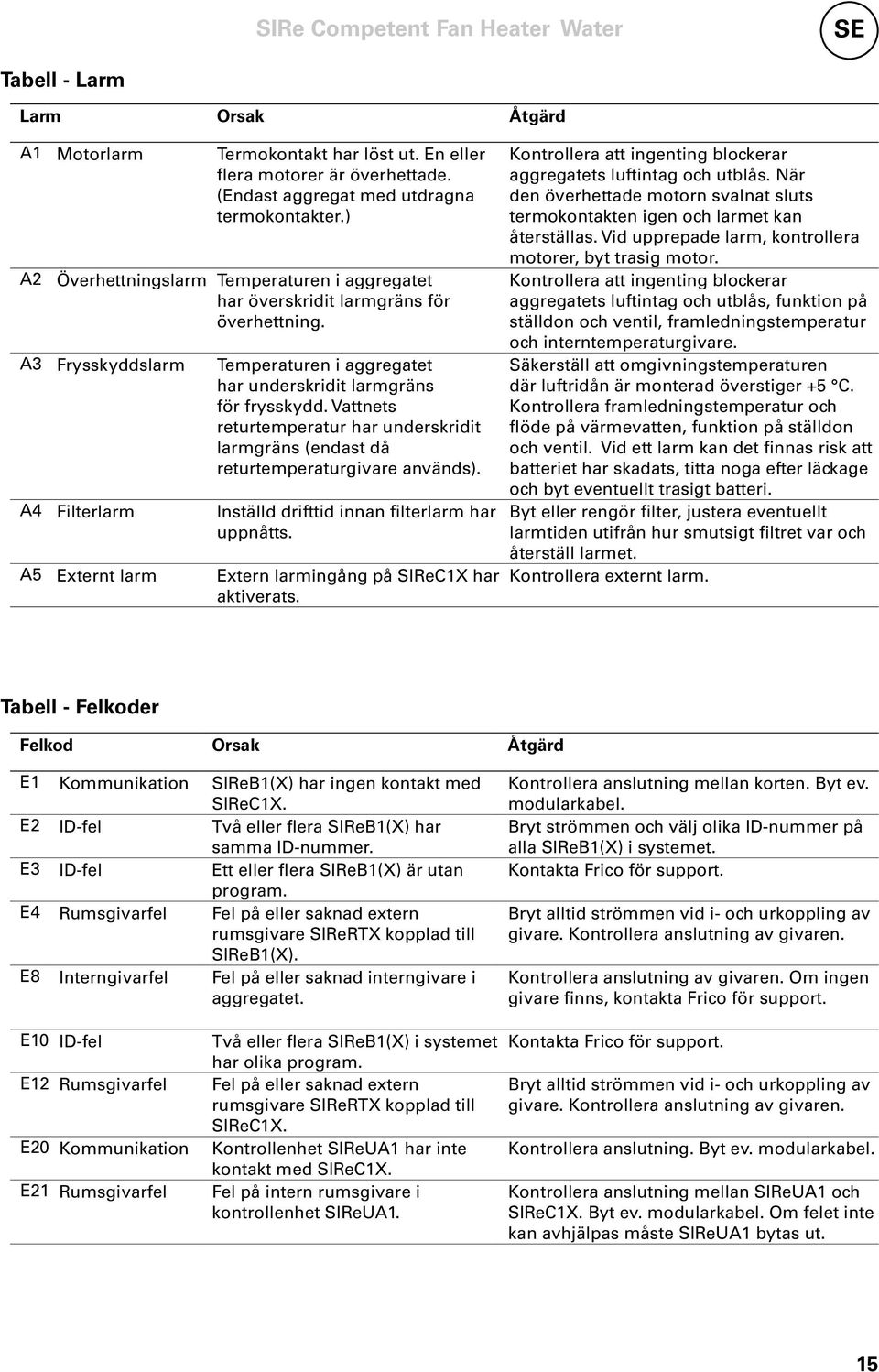 SIRe Competent Fan Heater Water

SE

Tabell - Larm

| Larm | | Orsak | Åtgärd |
|---|---|---|---|
| A1 | Motorlarm | Termokontakt har löst ut. En eller flera motorer är överhettade. (Endast aggregat med utdragna termokontakter.) | Kontrollera att ingenting blockerar aggregatets luftintag och utblås. När den överhettade motorn svalnat sluts termokontakten igen och larmet kan återställas. Vid upprepade larm, kontrollera motorer, byt trasig motor. |
| A2 | Överhettningslarm | Temperaturen i aggregatet har överskridit larmgräns för överhettning. | Kontrollera att ingenting blockerar aggregatets luftintag och utblås, funktion på ställdon och ventil, framledningstemperatur och interntemperaturgivare. |
| A3 | Frysskyddslarm | Temperaturen i aggregatet har underskridit larmgräns för frysskydd. Vattnets returtemperatur har underskridit larmgräns (endast då returtemperaturgivare används). | Säkerställ att omgivningstemperaturen där luftridån är monterad överstiger +5 °C. Kontrollera framledningstemperatur och flöde på värmevatten, funktion på ställdon och ventil. Vid ett larm kan det finnas risk att batteriet har skadats, titta noga efter läckage och byt eventuellt trasigt batteri. |
| A4 | Filterlarm | Inställd drifttid innan filterlarm har uppnåtts. | Byt eller rengör filter, justera eventuellt larmtiden utifrån hur smutsigt filtret var och återställ larmet. |
| A5 | Externt larm | Extern larmingång på SIReC1X har aktiverats. | Kontrollera externt larm. |

Tabell - Felkoder

| Felkod | | Orsak | Åtgärd |
|---|---|---|---|
| E1 | Kommunikation | SIReB1(X) har ingen kontakt med SIReC1X. | Kontrollera anslutning mellan korten. Byt ev. modularkabel. |
| E2 | ID-fel | Två eller flera SIReB1(X) har samma ID-nummer. | Bryt strömmen och välj olika ID-nummer på alla SIReB1(X) i systemet. |
| E3 | ID-fel | Ett eller flera SIReB1(X) är utan program. | Kontakta Frico för support. |
| E4 | Rumsgivarfel | Fel på eller saknad extern rumsgivare SIReRTX kopplad till SIReB1(X). | Bryt alltid strömmen vid i- och urkoppling av givare. Kontrollera anslutning av givaren. |
| E8 | Interngivarfel | Fel på eller saknad interngivare i aggregatet. | Kontrollera anslutning av givaren. Om ingen givare finns, kontakta Frico för support. |
| E10 | ID-fel | Två eller flera SIReB1(X) i systemet har olika program. | Kontakta Frico för support. |
| E12 | Rumsgivarfel | Fel på eller saknad extern rumsgivare SIReRTX kopplad till SIReC1X. | Bryt alltid strömmen vid i- och urkoppling av givare. Kontrollera anslutning av givaren. |
| E20 | Kommunikation | Kontrollenhet SIReUA1 har inte kontakt med SIReC1X. | Kontrollera anslutning. Byt ev. modularkabel. |
| E21 | Rumsgivarfel | Fel på intern rumsgivare i kontrollenhet SIReUA1. | Kontrollera anslutning mellan SIReUA1 och SIReC1X. Byt ev. modularkabel. Om felet inte kan avhjälpas måste SIReUA1 bytas ut. |

15